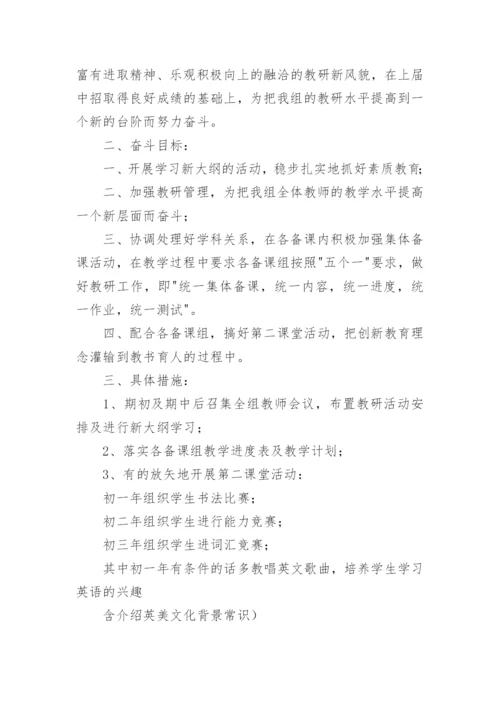 富有进取精神、乐观积极向上的融洽的教研新风貌，在上届中招取得良好成绩的基础上，为把我组的教研水平提高到一个新的台阶而努力奋斗。

二、奋斗目标：

一、开展学习新大纲的活动，稳步扎实地抓好素质教育；

二、加强教研管理，为把我组全体教师的教学水平提高一个新层面而奋斗；

三、协调处理好学科关系，在各备课内积极加强集体备课活动，在教学过程中要求各备课组按照"五个一"要求，做好教研工作，即"统一集体备课，统一内容，统一进度，统一作业，统一测试"。

四、配合各备课组，搞好第二课堂活动，把创新教育理念灌输到教书育人的过程中。

三、具体措施：

1、期初及期中后召集全组教师会议，布置教研活动安排及进行新大纲学习；

2、落实各备课组教学进度表及教学计划；

3、有的放矢地开展第二课堂活动：

初一年组织学生书法比赛；

初二年组织学生进行能力竞赛；

初三年组织学生进词汇竞赛；

其中初一年有条件的话多教唱英文歌曲，培养学生学习英语的兴趣

含介绍英美文化背景常识）